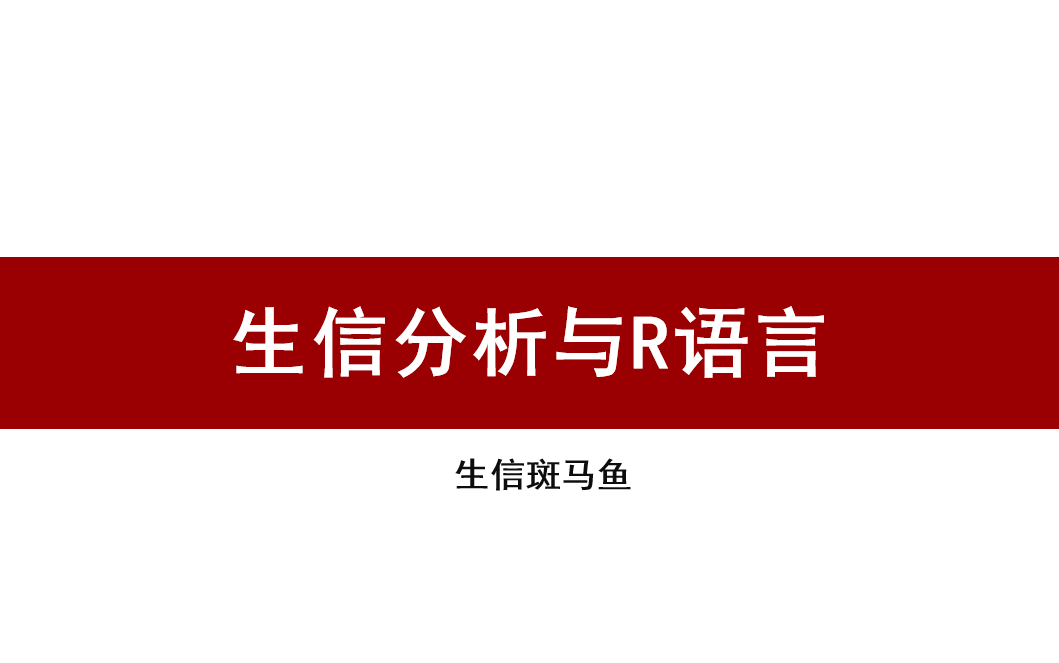 生信分析与R语言

生信斑马鱼